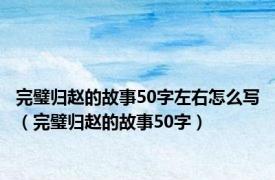 完璧归赵的故事50字左右怎么写（完璧归赵的故事50字）